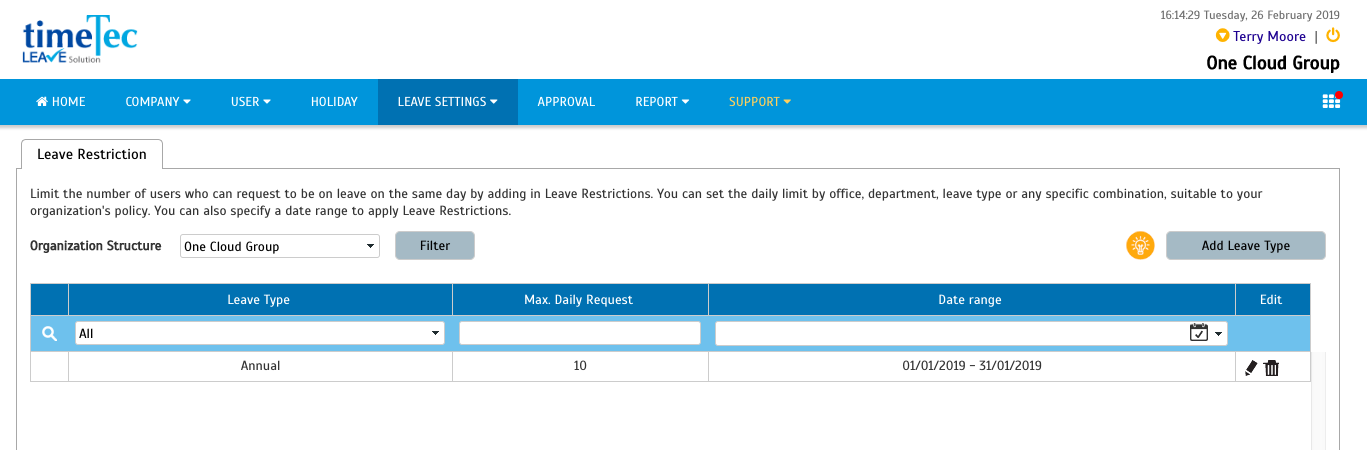 timeTec
LEAVE Solution

16:14:29 Tuesday, 26 February 2019
Terry Moore |
One Cloud Group

HOME COMPANY USER HOLIDAY LEAVE SETTINGS APPROVAL REPORT SUPPORT

Leave Restriction

Limit the number of users who can request to be on leave on the same day by adding in Leave Restrictions. You can set the daily limit by office, department, leave type or any specific combination, suitable to your organization's policy. You can also specify a date range to apply Leave Restrictions.

Organization Structure One Cloud Group Filter

Add Leave Type

| | Leave Type | Max. Daily Request | Date range | Edit |
|---|---|---|---|---|
| | All | | | |
| | Annual | 10 | 01/01/2019 - 31/01/2019 | |